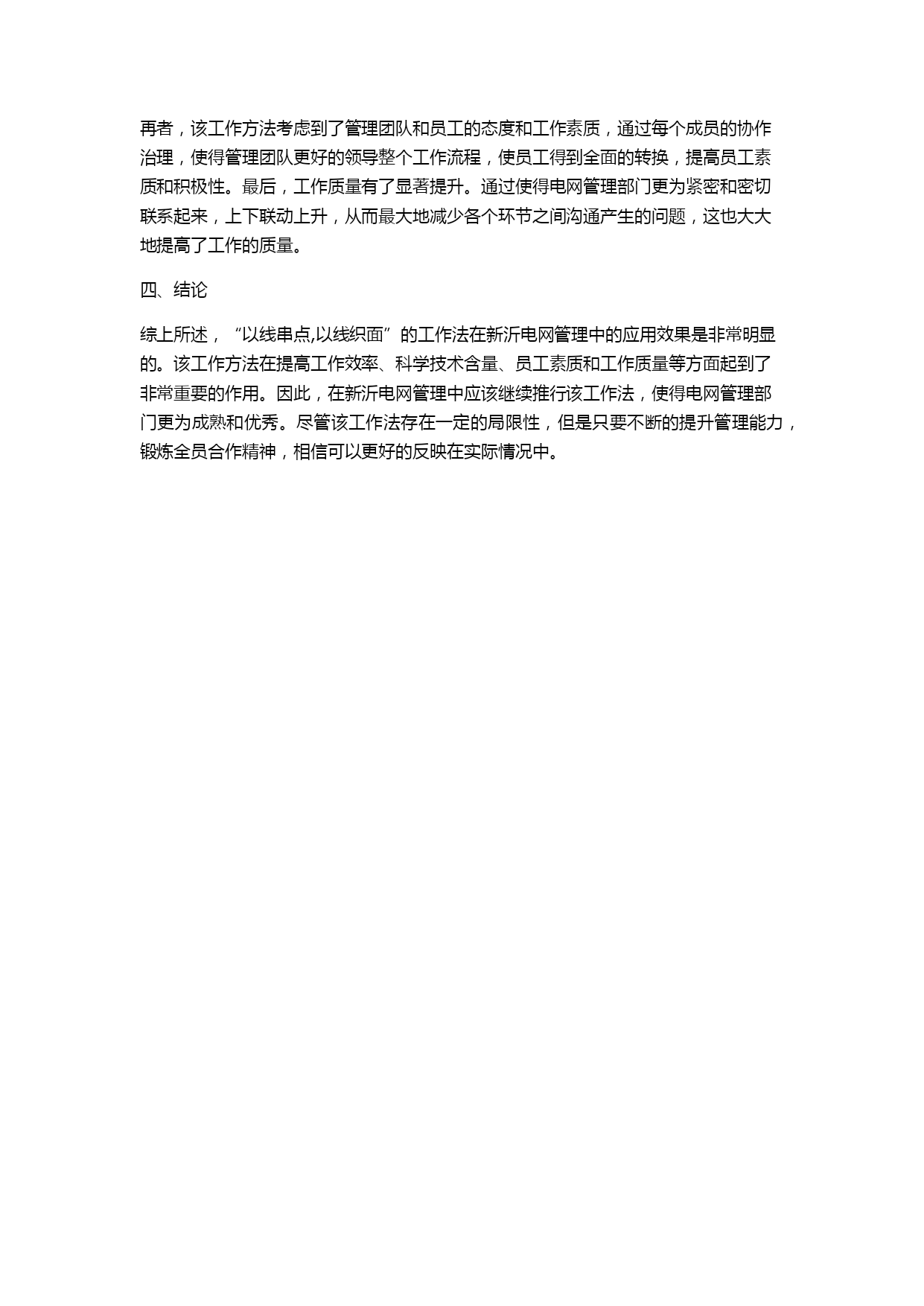 再者，该工作方法考虑到了管理团队和员工的态度和工作素质，通过每个成员的协作治理，使得管理团队更好的领导整个工作流程，使员工得到全面的转换，提高员工素质和积极性。最后，工作质量有了显著提升。通过使得电网管理部门更为紧密和密切联系起来，上下联动上升，从而最大地减少各个环节之间沟通产生的问题，这也大大地提高了工作的质量。

四、结论

综上所述，“以线串点,以线织面”的工作法在新沂电网管理中的应用效果是非常明显的。该工作方法在提高工作效率、科学技术含量、员工素质和工作质量等方面起到了非常重要的作用。因此，在新沂电网管理中应该继续推行该工作法，使得电网管理部门更为成熟和优秀。尽管该工作法存在一定的局限性，但是只要不断的提升管理能力，锻炼全员合作精神，相信可以更好的反映在实际情况中。